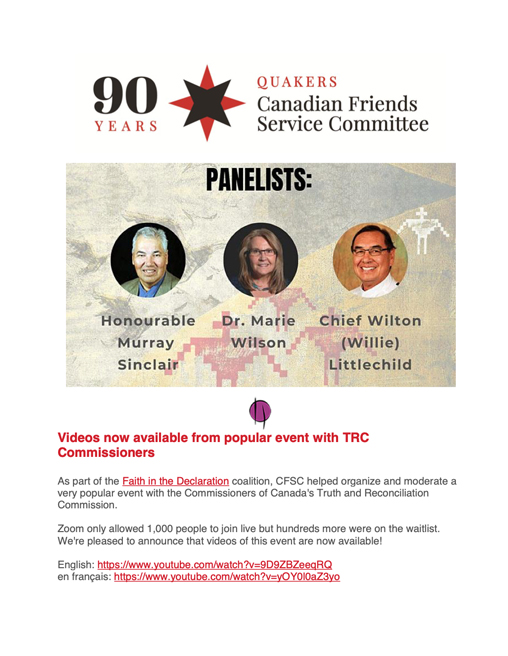 90 YEARS

QUAKERS
Canadian Friends Service Committee

PANELISTS:

Honourable Murray Sinclair

Dr. Marie Wilson

Chief Wilton (Willie) Littlechild

Videos now available from popular event with TRC Commissioners

As part of the Faith in the Declaration coalition, CFSC helped organize and moderate a very popular event with the Commissioners of Canada's Truth and Reconciliation Commission.

Zoom only allowed 1,000 people to join live but hundreds more were on the waitlist. We're pleased to announce that videos of this event are now available!

English: https://www.youtube.com/watch?v=9D9ZBZeeqRQ
en français: https://www.youtube.com/watch?v=yOY0l0aZ3yo